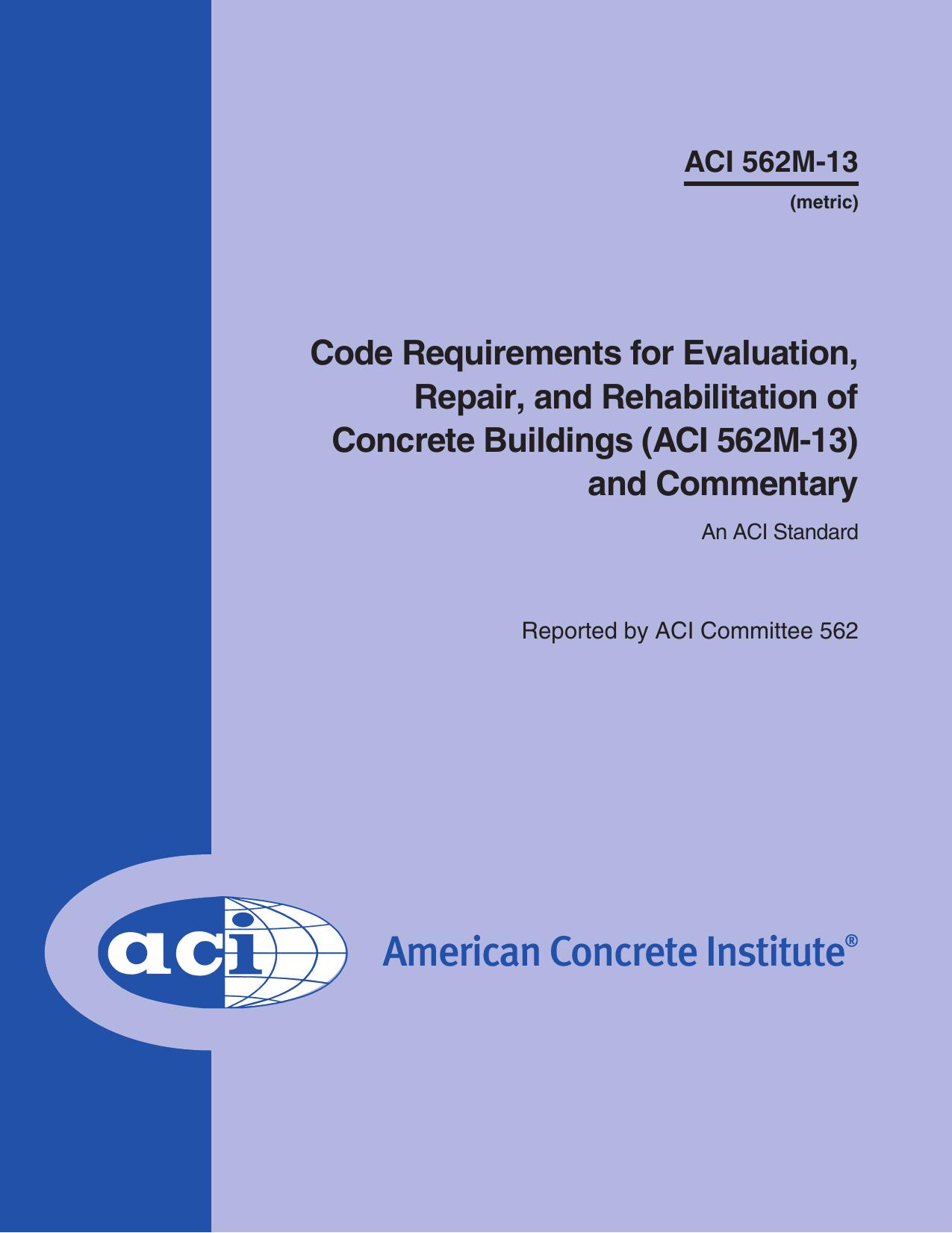 ACI 562M-13
(metric)

Code Requirements for Evaluation, Repair, and Rehabilitation of Concrete Buildings (ACI 562M-13) and Commentary

An ACI Standard

Reported by ACI Committee 562

aci

American Concrete Institute®